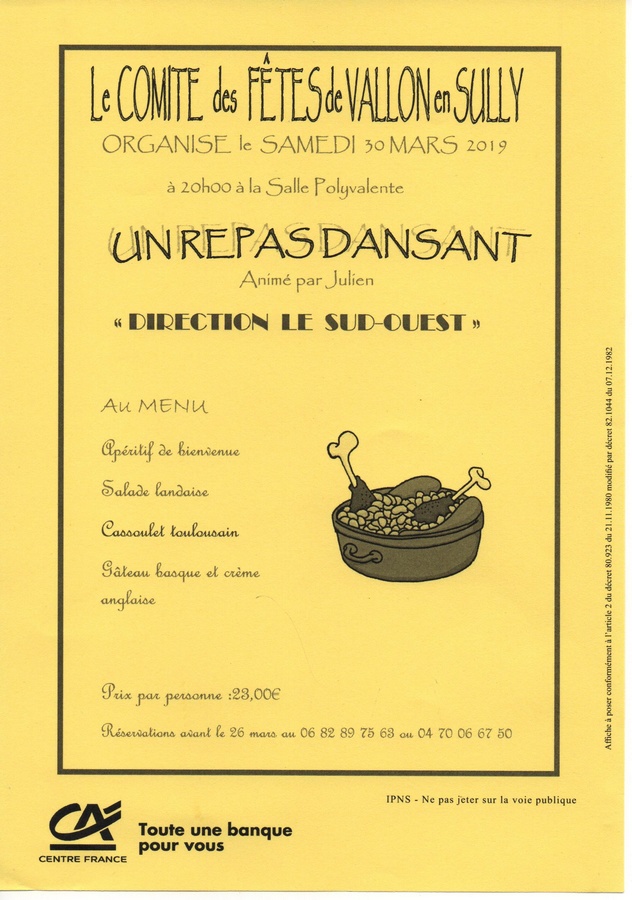 Le COMITE des FÊTES de VALLON en SULLY
ORGANISE le SAMEDI 30 MARS 2019

à 20h00 à la Salle Polyvalente

UN REPAS DANSANT
Animé par Julien

« DIRECTION LE SUD-OUEST »

Au MENU

Apéritif de bienvenue

Salade landaise

Cassoulet toulousain

Gâteau basque et crème anglaise

Prix par personne :23,00€

Réservations avant le 26 mars au 06 82 89 75 63 ou 04 70 06 67 50

Affiche à poser conformément à l'article 2 du décret 80.923 du 21.11.1980 modifié par décret 82.1044 du 07.12.1982

IPNS - Ne pas jeter sur la voie publique

CA
CENTRE FRANCE
Toute une banque pour vous